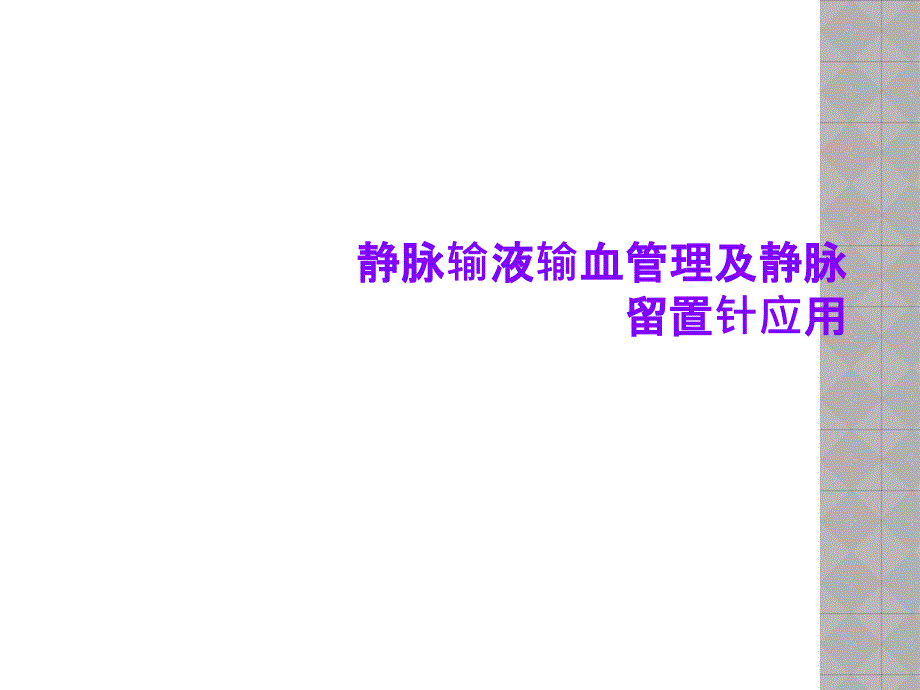 静脉输液输血管理及静脉留置针应用